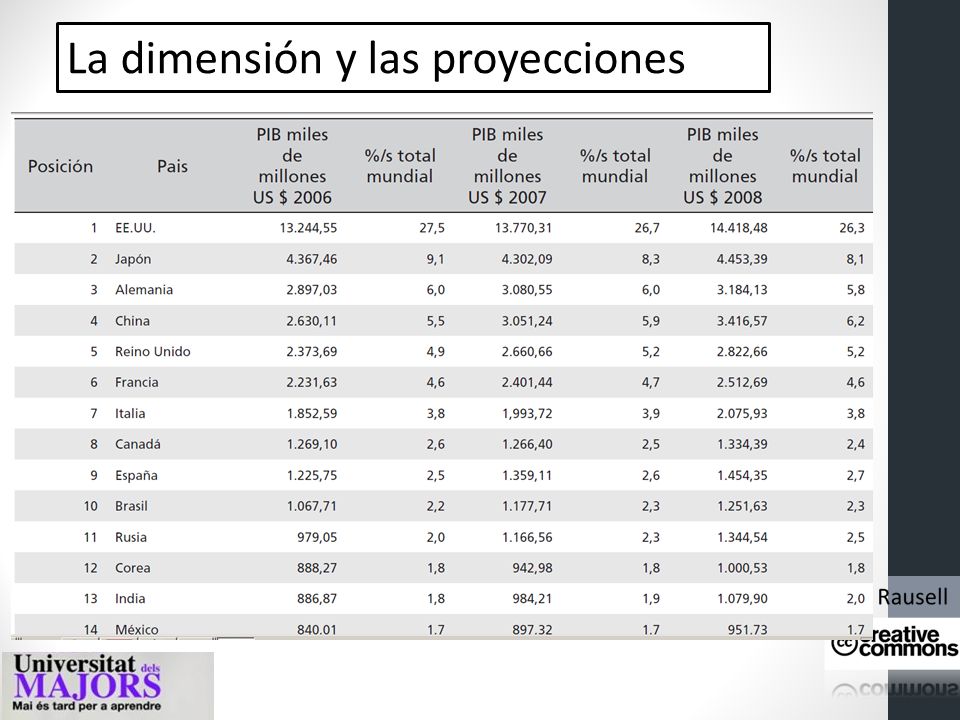 La dimensión y las proyecciones

| Posición | Pais | PIB miles de millones US $ 2006 | %/s total mundial | PIB miles de millones US $ 2007 | %/s total mundial | PIB miles de millones US $ 2008 | %/s total mundial |
|---|---|---|---|---|---|---|---|
| 1 | EE.UU. | 13.244,55 | 27,5 | 13.770,31 | 26,7 | 14.418,48 | 26,3 |
| 2 | Japón | 4.367,46 | 9,1 | 4.302,09 | 8,3 | 4.453,39 | 8,1 |
| 3 | Alemania | 2.897,03 | 6,0 | 3.080,55 | 6,0 | 3.184,13 | 5,8 |
| 4 | China | 2.630,11 | 5,5 | 3.051,24 | 5,9 | 3.416,57 | 6,2 |
| 5 | Reino Unido | 2.373,69 | 4,9 | 2.660,66 | 5,2 | 2.822,66 | 5,2 |
| 6 | Francia | 2.231,63 | 4,6 | 2.401,44 | 4,7 | 2.512,69 | 4,6 |
| 7 | Italia | 1.852,59 | 3,8 | 1,993,72 | 3,9 | 2.075,93 | 3,8 |
| 8 | Canadá | 1.269,10 | 2,6 | 1.266,40 | 2,5 | 1.334,39 | 2,4 |
| 9 | España | 1.225,75 | 2,5 | 1.359,11 | 2,6 | 1.454,35 | 2,7 |
| 10 | Brasil | 1.067,71 | 2,2 | 1.177,71 | 2,3 | 1.251,63 | 2,3 |
| 11 | Rusia | 979,05 | 2,0 | 1.166,56 | 2,3 | 1.344,54 | 2,5 |
| 12 | Corea | 888,27 | 1,8 | 942,98 | 1,8 | 1.000,53 | 1,8 |
| 13 | India | 886,87 | 1,8 | 984,21 | 1,9 | 1.079,90 | 2,0 |
| 14 | México | 840.01 | 1.7 | 897.32 | 1.7 | 951.73 | 1.7 |

Rausell

creative commons

Universitat dels MAJORS
Mai és tard per a aprendre